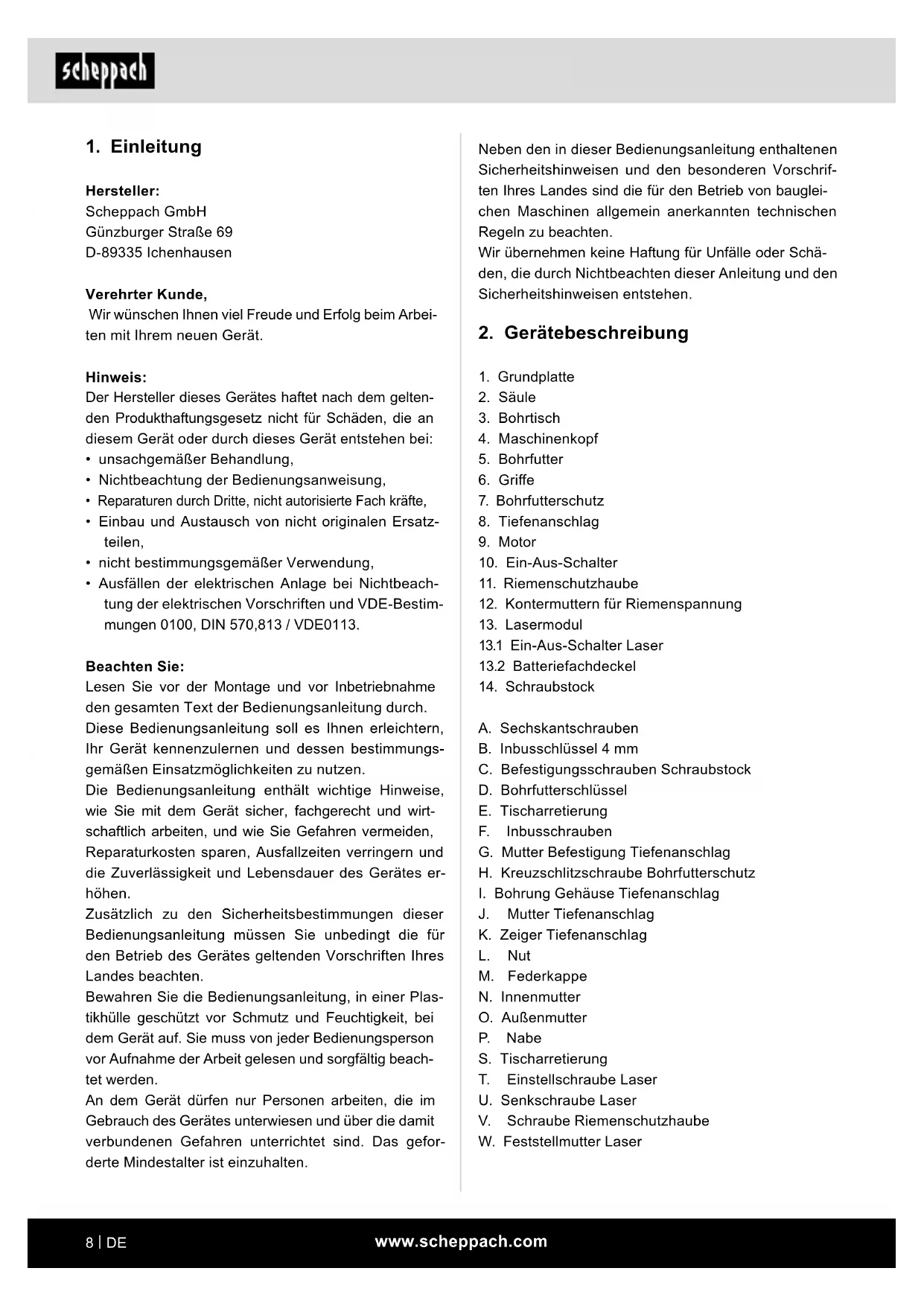 scheppach

1. Einleitung

Hersteller:
Scheppach GmbH
Günzburger Straße 69
D-89335 Ichenhausen

Verehrter Kunde,
Wir wünschen Ihnen viel Freude und Erfolg beim Arbeiten mit Ihrem neuen Gerät.

Hinweis:
Der Hersteller dieses Gerätes haftet nach dem geltenden Produkthaftungsgesetz nicht für Schäden, die an diesem Gerät oder durch dieses Gerät entstehen bei:
• unsachgemäßer Behandlung,
• Nichtbeachtung der Bedienungsanweisung,
• Reparaturen durch Dritte, nicht autorisierte Fach kräfte,
• Einbau und Austausch von nicht originalen Ersatzteilen,
• nicht bestimmungsgemäßer Verwendung,
• Ausfällen der elektrischen Anlage bei Nichtbeachtung der elektrischen Vorschriften und VDE-Bestimmungen 0100, DIN 570,813 / VDE0113.

Beachten Sie:
Lesen Sie vor der Montage und vor Inbetriebnahme den gesamten Text der Bedienungsanleitung durch.
Diese Bedienungsanleitung soll es Ihnen erleichtern, Ihr Gerät kennenzulernen und dessen bestimmungsgemäßen Einsatzmöglichkeiten zu nutzen.
Die Bedienungsanleitung enthält wichtige Hinweise, wie Sie mit dem Gerät sicher, fachgerecht und wirtschaftlich arbeiten, und wie Sie Gefahren vermeiden, Reparaturkosten sparen, Ausfallzeiten verringern und die Zuverlässigkeit und Lebensdauer des Gerätes erhöhen.
Zusätzlich zu den Sicherheitsbestimmungen dieser Bedienungsanleitung müssen Sie unbedingt die für den Betrieb des Gerätes geltenden Vorschriften Ihres Landes beachten.
Bewahren Sie die Bedienungsanleitung, in einer Plastikhülle geschützt vor Schmutz und Feuchtigkeit, bei dem Gerät auf. Sie muss von jeder Bedienungsperson vor Aufnahme der Arbeit gelesen und sorgfältig beachtet werden.
An dem Gerät dürfen nur Personen arbeiten, die im Gebrauch des Gerätes unterwiesen und über die damit verbundenen Gefahren unterrichtet sind. Das geforderte Mindestalter ist einzuhalten.

Neben den in dieser Bedienungsanleitung enthaltenen Sicherheitshinweisen und den besonderen Vorschriften Ihres Landes sind die für den Betrieb von baugleichen Maschinen allgemein anerkannten technischen Regeln zu beachten.
Wir übernehmen keine Haftung für Unfälle oder Schäden, die durch Nichtbeachten dieser Anleitung und den Sicherheitshinweisen entstehen.

2. Gerätebeschreibung

1. Grundplatte
2. Säule
3. Bohrtisch
4. Maschinenkopf
5. Bohrfutter
6. Griffe
7. Bohrfutterschutz
8. Tiefenanschlag
9. Motor
10. Ein-Aus-Schalter
11. Riemenschutzhaube
12. Kontermuttern für Riemenspannung
13. Lasermodul
13.1 Ein-Aus-Schalter Laser
13.2 Batteriefachdeckel
14. Schraubstock

A. Sechskantschrauben
B. Inbusschlüssel 4 mm
C. Befestigungsschrauben Schraubstock
D. Bohrfutterschlüssel
E. Tischarretierung
F. Inbusschrauben
G. Mutter Befestigung Tiefenanschlag
H. Kreuzschlitzschraube Bohrfutterschutz
I. Bohrung Gehäuse Tiefenanschlag
J. Mutter Tiefenanschlag
K. Zeiger Tiefenanschlag
L. Nut
M. Federkappe
N. Innenmutter
O. Außenmutter
P. Nabe
S. Tischarretierung
T. Einstellschraube Laser
U. Senkschraube Laser
V. Schraube Riemenschutzhaube
W. Feststellmutter Laser

8 | DE
www.scheppach.com